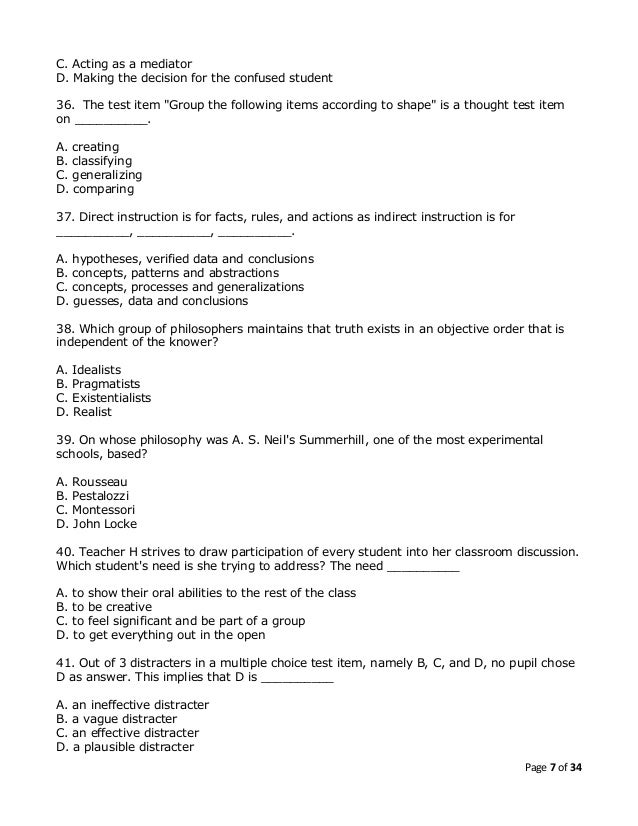 C. Acting as a mediator
D. Making the decision for the confused student

36. The test item "Group the following items according to shape" is a thought test item on __________.

A. creating
B. classifying
C. generalizing
D. comparing

37. Direct instruction is for facts, rules, and actions as indirect instruction is for __________, __________, __________.

A. hypotheses, verified data and conclusions
B. concepts, patterns and abstractions
C. concepts, processes and generalizations
D. guesses, data and conclusions

38. Which group of philosophers maintains that truth exists in an objective order that is independent of the knower?

A. Idealists
B. Pragmatists
C. Existentialists
D. Realist

39. On whose philosophy was A. S. Neil's Summerhill, one of the most experimental schools, based?

A. Rousseau
B. Pestalozzi
C. Montessori
D. John Locke

40. Teacher H strives to draw participation of every student into her classroom discussion. Which student's need is she trying to address? The need __________

A. to show their oral abilities to the rest of the class
B. to be creative
C. to feel significant and be part of a group
D. to get everything out in the open

41. Out of 3 distracters in a multiple choice test item, namely B, C, and D, no pupil chose D as answer. This implies that D is __________

A. an ineffective distracter
B. a vague distracter
C. an effective distracter
D. a plausible distracter

Page 7 of 34